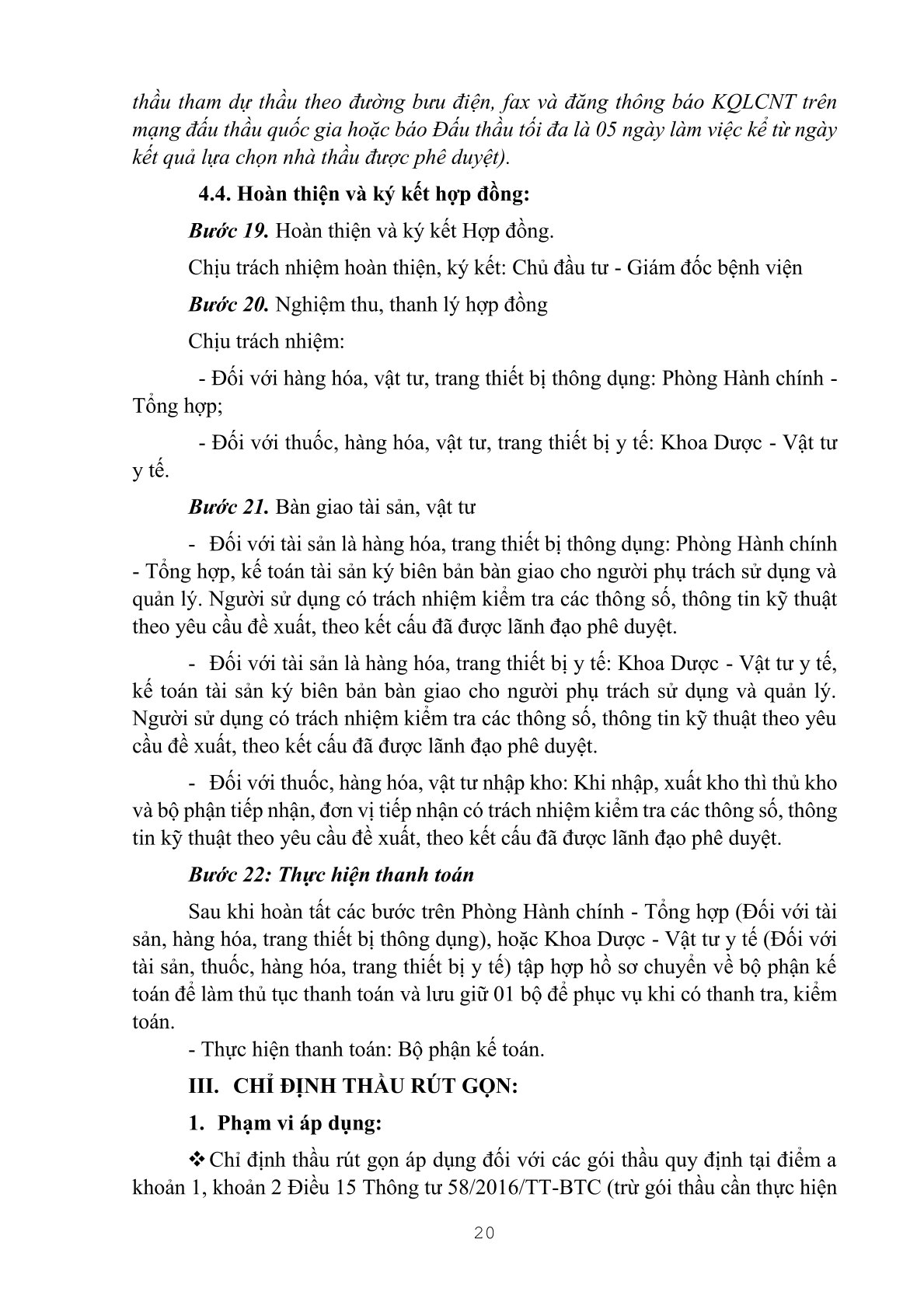 thầu tham dự thầu theo đường bưu điện, fax và đăng thông báo KQLCNT trên mạng đấu thầu quốc gia hoặc báo Đấu thầu tối đa là 05 ngày làm việc kể từ ngày kết quả lựa chọn nhà thầu được phê duyệt).

4.4. Hoàn thiện và ký kết hợp đồng:

Bước 19. Hoàn thiện và ký kết Hợp đồng.

Chịu trách nhiệm hoàn thiện, ký kết: Chủ đầu tư - Giám đốc bệnh viện

Bước 20. Nghiệm thu, thanh lý hợp đồng

Chịu trách nhiệm:

- Đối với hàng hóa, vật tư, trang thiết bị thông dụng: Phòng Hành chính - Tổng hợp;

- Đối với thuốc, hàng hóa, vật tư, trang thiết bị y tế: Khoa Dược - Vật tư y tế.

Bước 21. Bàn giao tài sản, vật tư

- Đối với tài sản là hàng hóa, trang thiết bị thông dụng: Phòng Hành chính - Tổng hợp, kế toán tài sản ký biên bản bàn giao cho người phụ trách sử dụng và quản lý. Người sử dụng có trách nhiệm kiểm tra các thông số, thông tin kỹ thuật theo yêu cầu đề xuất, theo kết cấu đã được lãnh đạo phê duyệt.

- Đối với tài sản là hàng hóa, trang thiết bị y tế: Khoa Dược - Vật tư y tế, kế toán tài sản ký biên bản bàn giao cho người phụ trách sử dụng và quản lý. Người sử dụng có trách nhiệm kiểm tra các thông số, thông tin kỹ thuật theo yêu cầu đề xuất, theo kết cấu đã được lãnh đạo phê duyệt.

- Đối với thuốc, hàng hóa, vật tư nhập kho: Khi nhập, xuất kho thì thủ kho và bộ phận tiếp nhận, đơn vị tiếp nhận có trách nhiệm kiểm tra các thông số, thông tin kỹ thuật theo yêu cầu đề xuất, theo kết cấu đã được lãnh đạo phê duyệt.

Bước 22: Thực hiện thanh toán

Sau khi hoàn tất các bước trên Phòng Hành chính - Tổng hợp (Đối với tài sản, hàng hóa, trang thiết bị thông dụng), hoặc Khoa Dược - Vật tư y tế (Đối với tài sản, thuốc, hàng hóa, trang thiết bị y tế) tập hợp hồ sơ chuyển về bộ phận kế toán để làm thủ tục thanh toán và lưu giữ 01 bộ để phục vụ khi có thanh tra, kiểm toán.

- Thực hiện thanh toán: Bộ phận kế toán.

III. CHỈ ĐỊNH THẦU RÚT GỌN:

1. Phạm vi áp dụng:

❖ Chỉ định thầu rút gọn áp dụng đối với các gói thầu quy định tại điểm a khoản 1, khoản 2 Điều 15 Thông tư 58/2016/TT-BTC (trừ gói thầu cần thực hiện

20